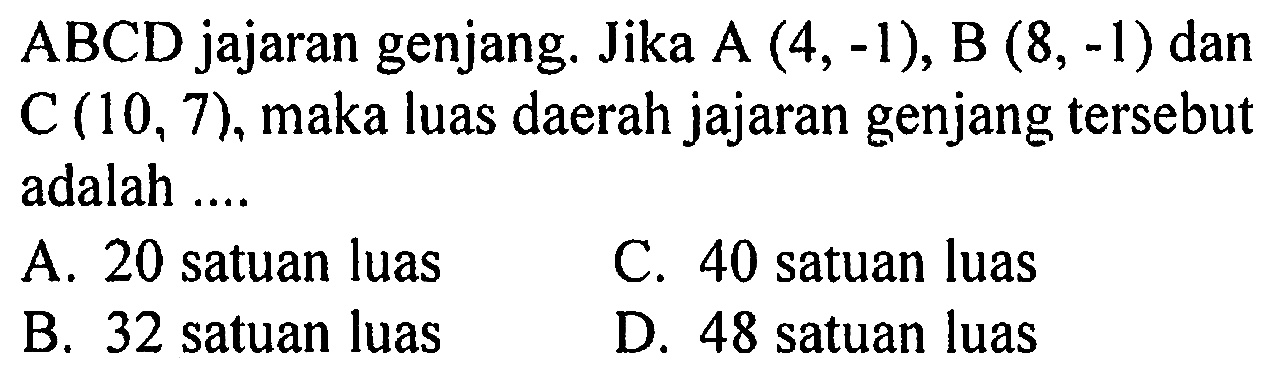 ABCD jajaran genjang. Jika A $(4, -1)$, B $(8, -1)$ dan C $(10, 7)$, maka luas daerah jajaran genjang tersebut adalah ....

A. 20 satuan luas
B. 32 satuan luas
C. 40 satuan luas
D. 48 satuan luas